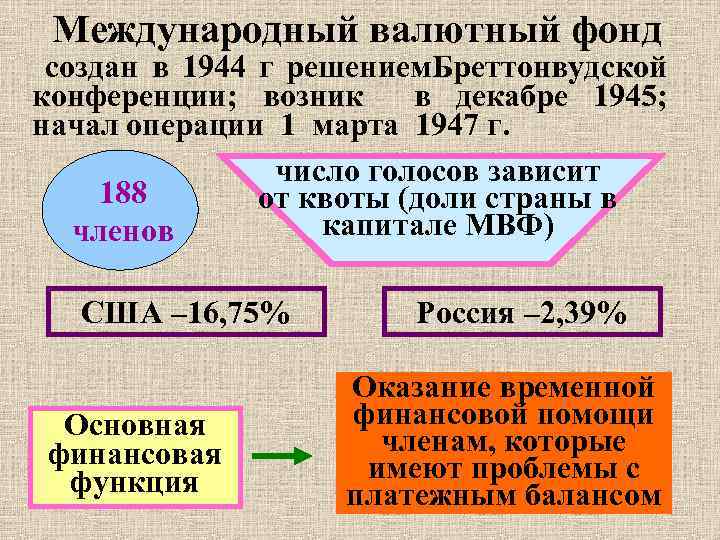 Международный валютный фонд

создан в 1944 г решениемБреттонвудской конференции; возник в декабре 1945; начал операции 1 марта 1947 г.

188 членов

число голосов зависит от квоты (доли страны в капитале МВФ)

США –16,75%

Россия –2,39%

Основная финансовая функция

Оказание временной финансовой помощи членам, которые имеют проблемы с платежным балансом